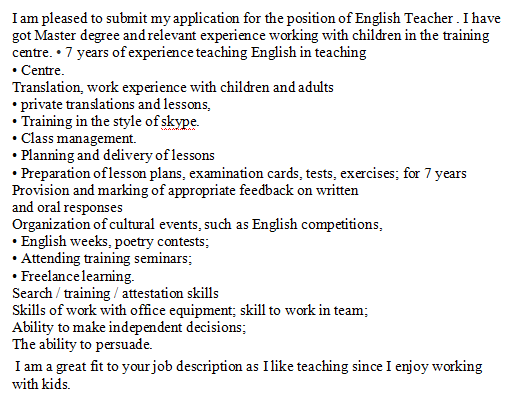 I am pleased to submit my application for the position of English Teacher . I have got Master degree and relevant experience working with children in the training centre. • 7 years of experience teaching English in teaching
• Centre.
Translation, work experience with children and adults
• private translations and lessons,
• Training in the style of skype.
• Class management.
• Planning and delivery of lessons
• Preparation of lesson plans, examination cards, tests, exercises; for 7 years
Provision and marking of appropriate feedback on written
and oral responses
Organization of cultural events, such as English competitions,
• English weeks, poetry contests;
• Attending training seminars;
• Freelance learning.
Search / training / attestation skills
Skills of work with office equipment; skill to work in team;
Ability to make independent decisions;
The ability to persuade.

I am a great fit to your job description as I like teaching since I enjoy working with kids.